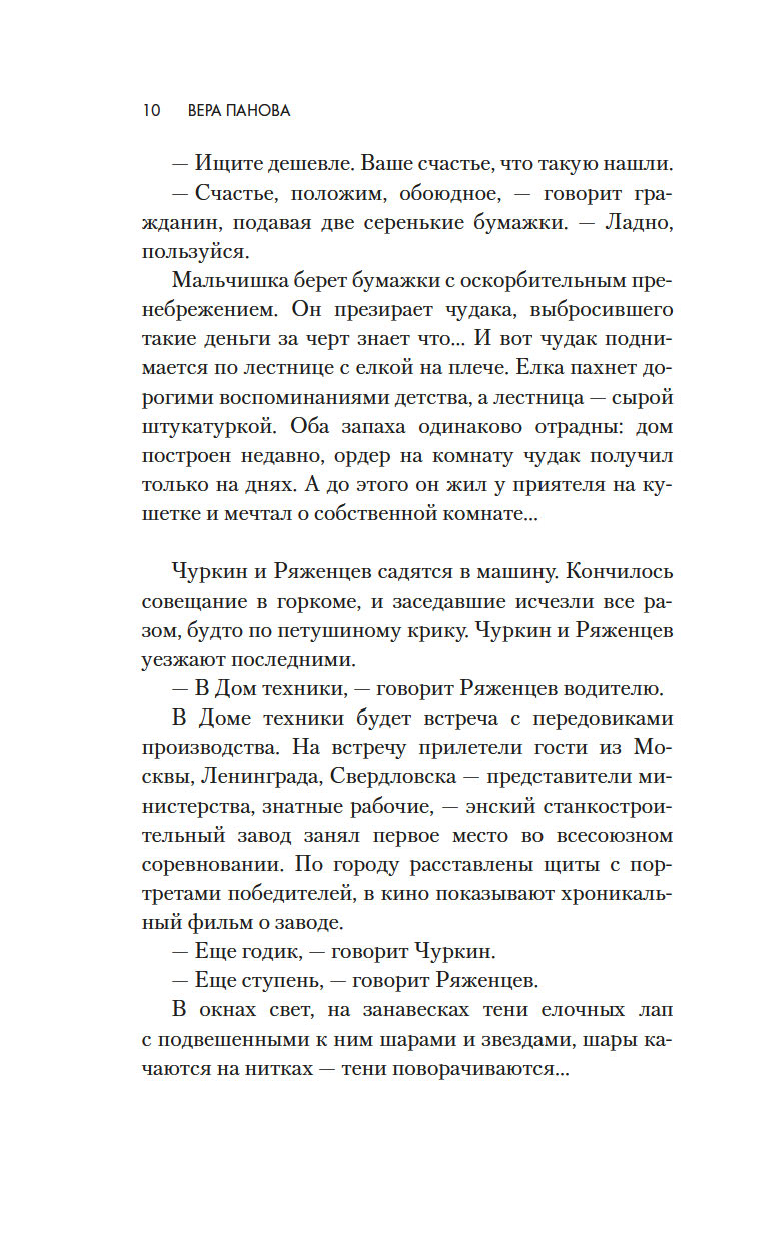 10 ВЕРА ПАНОВА

— Ищите дешевле. Ваше счастье, что такую нашли.

— Счастье, положим, обоюдное, — говорит гражданин, подавая две серенькие бумажки. — Ладно, пользуйся.

Мальчишка берет бумажки с оскорбительным пренебрежением. Он презирает чудака, выбросившего такие деньги за черт знает что... И вот чудак поднимается по лестнице с елкой на плече. Елка пахнет дорогими воспоминаниями детства, а лестница — сырой штукатуркой. Оба запаха одинаково отрадны: дом построен недавно, ордер на комнату чудак получил только на днях. А до этого он жил у приятеля на кушетке и мечтал о собственной комнате...

Чуркин и Ряженцев садятся в машину. Кончилось совещание в горкоме, и заседавшие исчезли все разом, будто по петушиному крику. Чуркин и Ряженцев уезжают последними.

— В Дом техники, — говорит Ряженцев водителю.

В Доме техники будет встреча с передовиками производства. На встречу прилетели гости из Москвы, Ленинграда, Свердловска — представители министерства, знатные рабочие, — энский станкостроительный завод занял первое место во всесоюзном соревновании. По городу расставлены щиты с портретами победителей, в кино показывают хроникальный фильм о заводе.

— Еще годик, — говорит Чуркин.

— Еще ступень, — говорит Ряженцев.

В окнах свет, на занавесках тени елочных лап с подвешенными к ним шарами и звездами, шары качаются на нитках — тени поворачиваются...